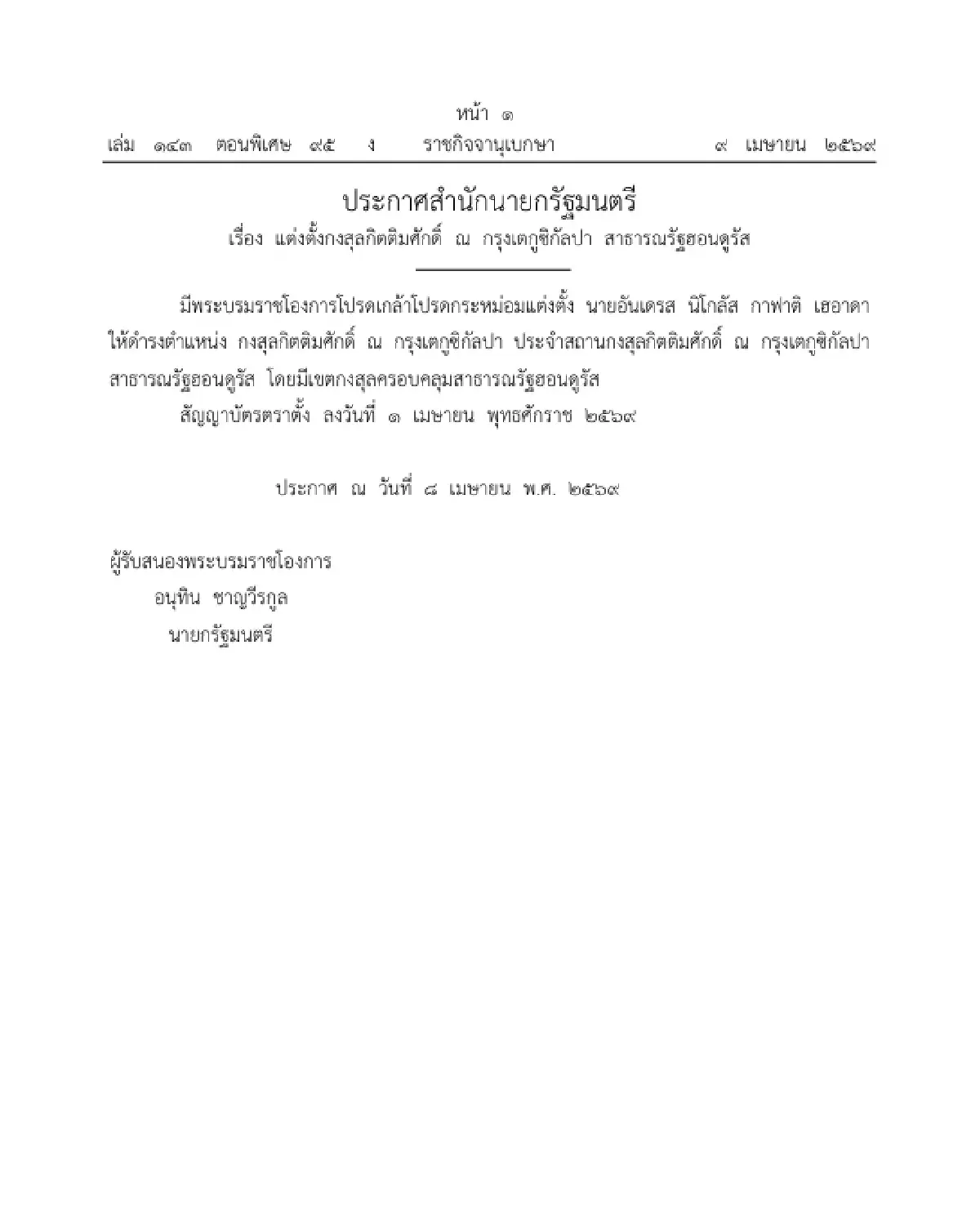 หน้า ๑
เล่ม ๑๔๓ ตอนพิเศษ ๙๕ ง ราชกิจจานุเบกษา ๙ เมษายน ๒๕๖๙

ประกาศสำนักนายกรัฐมนตรี
เรื่อง แต่งตั้งกงสุลกิตติมศักดิ์ ณ กรุงเตกูซิกัลปา สาธารณรัฐฮอนดูรัส

มีพระบรมราชโองการโปรดเกล้าโปรดกระหม่อมแต่งตั้ง นายอันเดรส นิโกลัส กาฟาติ เฮอาดา ให้ดำรงตำแหน่ง กงสุลกิตติมศักดิ์ ณ กรุงเตกูซิกัลปา ประจำสถานกงสุลกิตติมศักดิ์ ณ กรุงเตกูซิกัลปา สาธารณรัฐฮอนดูรัส โดยมีเขตกงสุลครอบคลุมสาธารณรัฐฮอนดูรัส

สัญญาบัตรตราตั้ง ลงวันที่ ๑ เมษายน พุทธศักราช ๒๕๖๙

ประกาศ ณ วันที่ ๘ เมษายน พ.ศ. ๒๕๖๙

ผู้รับสนองพระบรมราชโองการ
อนุทิน ชาญวีรกูล
นายกรัฐมนตรี